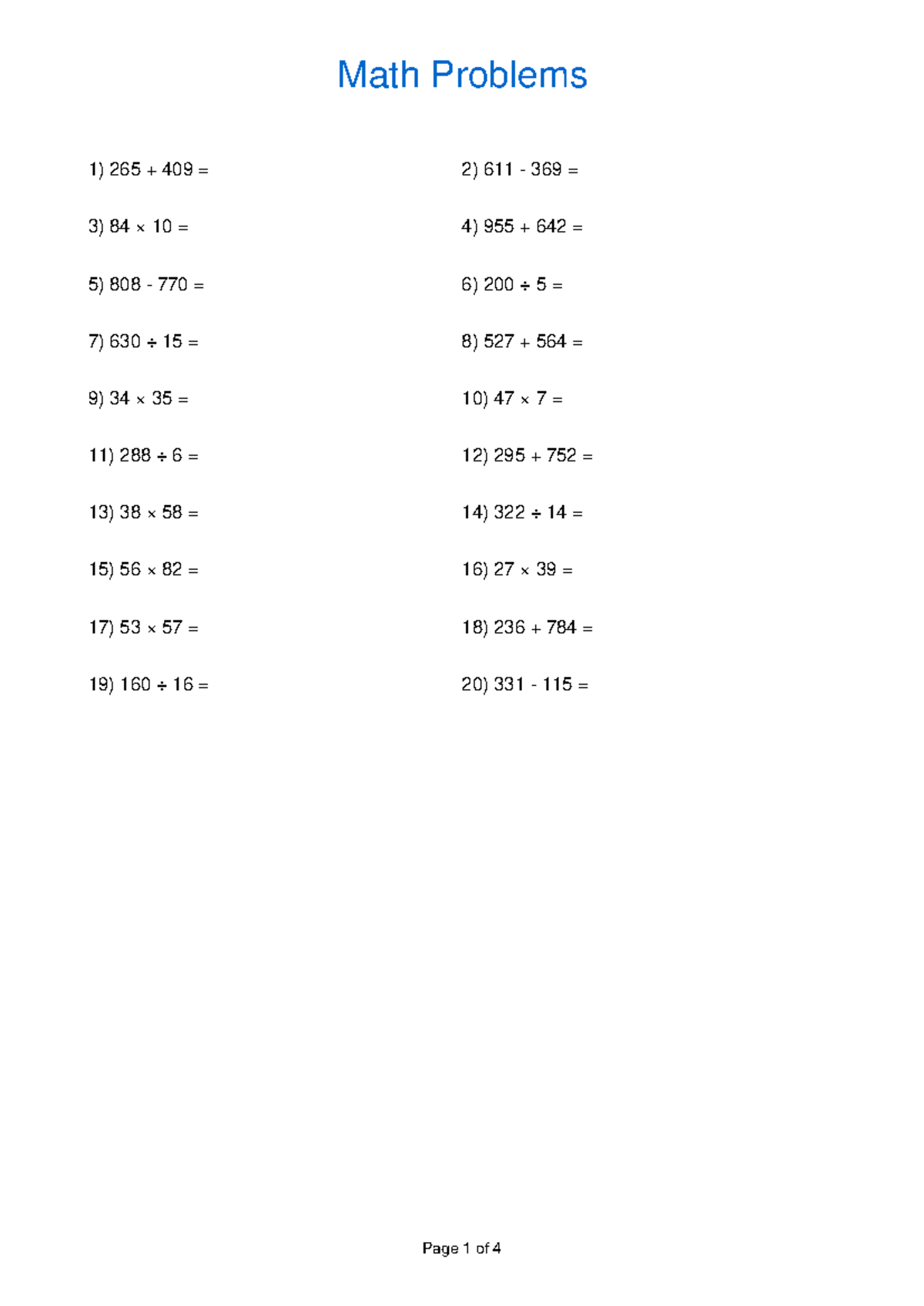 Math Problems

1) $265 + 409 =$

2) $611 - 369 =$

3) $84 \times 10 =$

4) $955 + 642 =$

5) $808 - 770 =$

6) $200 \div 5 =$

7) $630 \div 15 =$

8) $527 + 564 =$

9) $34 \times 35 =$

10) $47 \times 7 =$

11) $288 \div 6 =$

12) $295 + 752 =$

13) $38 \times 58 =$

14) $322 \div 14 =$

15) $56 \times 82 =$

16) $27 \times 39 =$

17) $53 \times 57 =$

18) $236 + 784 =$

19) $160 \div 16 =$

20) $331 - 115 =$

Page 1 of 4